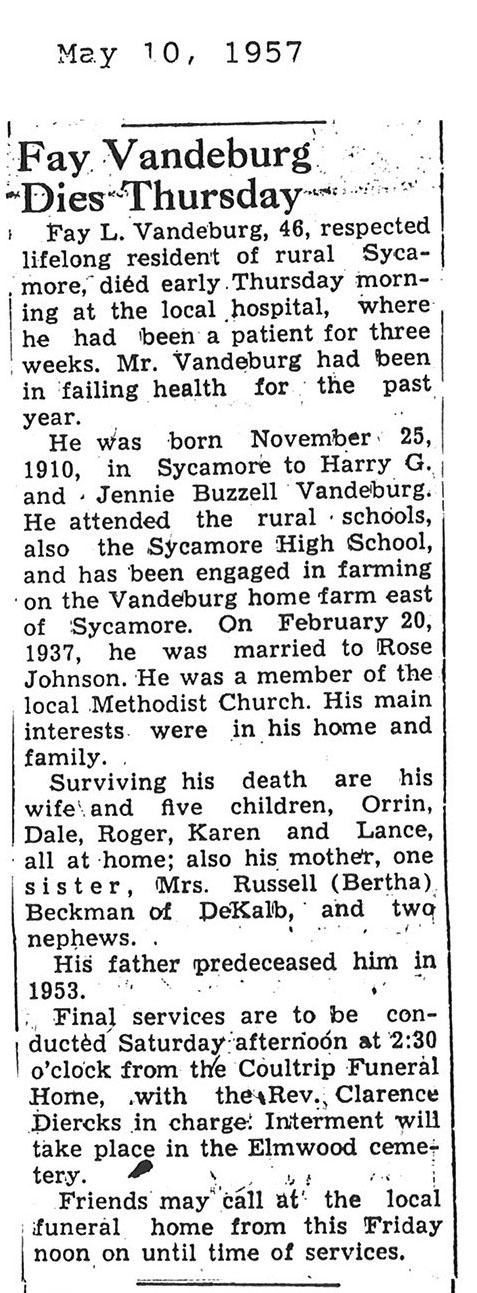 May 10, 1957

Fay Vandeburg Dies Thursday

Fay L. Vandeburg, 46, respected lifelong resident of rural Sycamore, died early Thursday morning at the local hospital, where he had been a patient for three weeks. Mr. Vandeburg had been in failing health for the past year.

He was born November 25, 1910, in Sycamore to Harry G. and Jennie Buzzell Vandeburg. He attended the rural schools, also the Sycamore High School, and has been engaged in farming on the Vandeburg home farm east of Sycamore. On February 20, 1937, he was married to Rose Johnson. He was a member of the local Methodist Church. His main interests were in his home and family.

Surviving his death are his wife and five children, Orrin, Dale, Roger, Karen and Lance, all at home; also his mother, one sister, Mrs. Russell (Bertha) Beckman of DeKalb, and two nephews.

His father predeceased him in 1953.

Final services are to be conducted Saturday afternoon at 2:30 o'clock from the Coultrip Funeral Home, with the Rev. Clarence Diercks in charge. Interment will take place in the Elmwood cemetery.

Friends may call at the local funeral home from this Friday noon on until time of services.